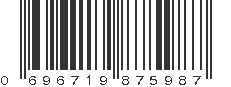 0 696719 875987